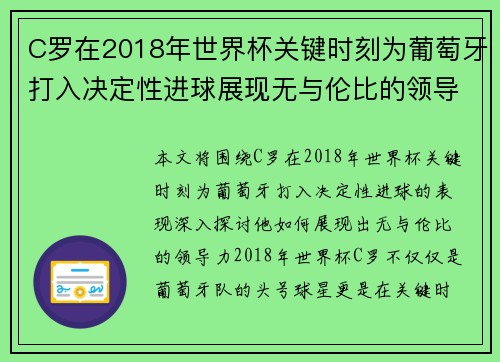 C罗在2018年世界杯关键时刻为葡萄牙打入决定性进球展现无与伦比的领导

本文将围绕C罗在2018年世界杯关键时刻为葡萄牙打入决定性进球的表现深入探讨他如何展现出无与伦比的领导力2018年世界杯C罗不仅仅是葡萄牙队的头号球星更是在关键时